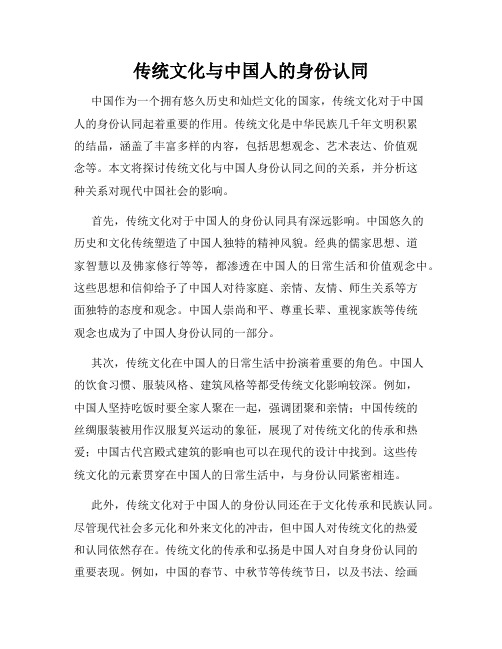 传统文化与中国人的身份认同

中国作为一个拥有悠久历史和灿烂文化的国家，传统文化对于中国人的身份认同起着重要的作用。传统文化是中华民族几千年文明积累的结晶，涵盖了丰富多样的内容，包括思想观念、艺术表达、价值观念等。本文将探讨传统文化与中国人身份认同之间的关系，并分析这种关系对现代中国社会的影响。

首先，传统文化对于中国人的身份认同具有深远影响。中国悠久的历史和文化传统塑造了中国人独特的精神风貌。经典的儒家思想、道家智慧以及佛家修行等等，都渗透在中国人的日常生活和价值观念中。这些思想和信仰给予了中国人对待家庭、亲情、友情、师生关系等方面独特的态度和观念。中国人崇尚和平、尊重长辈、重视家族等传统观念也成为了中国人身份认同的一部分。

其次，传统文化在中国人的日常生活中扮演着重要的角色。中国人的饮食习惯、服装风格、建筑风格等都受传统文化影响较深。例如，中国人坚持吃饭时要全家人聚在一起，强调团聚和亲情；中国传统的丝绸服装被用作汉服复兴运动的象征，展现了对传统文化的传承和热爱；中国古代宫殿式建筑的影响也可以在现代的设计中找到。这些传统文化的元素贯穿在中国人的日常生活中，与身份认同紧密相连。

此外，传统文化对于中国人的身份认同还在于文化传承和民族认同。尽管现代社会多元化和外来文化的冲击，但中国人对传统文化的热爱和认同依然存在。传统文化的传承和弘扬是中国人对自身身份认同的重要表现。例如，中国的春节、中秋节等传统节日，以及书法、绘画